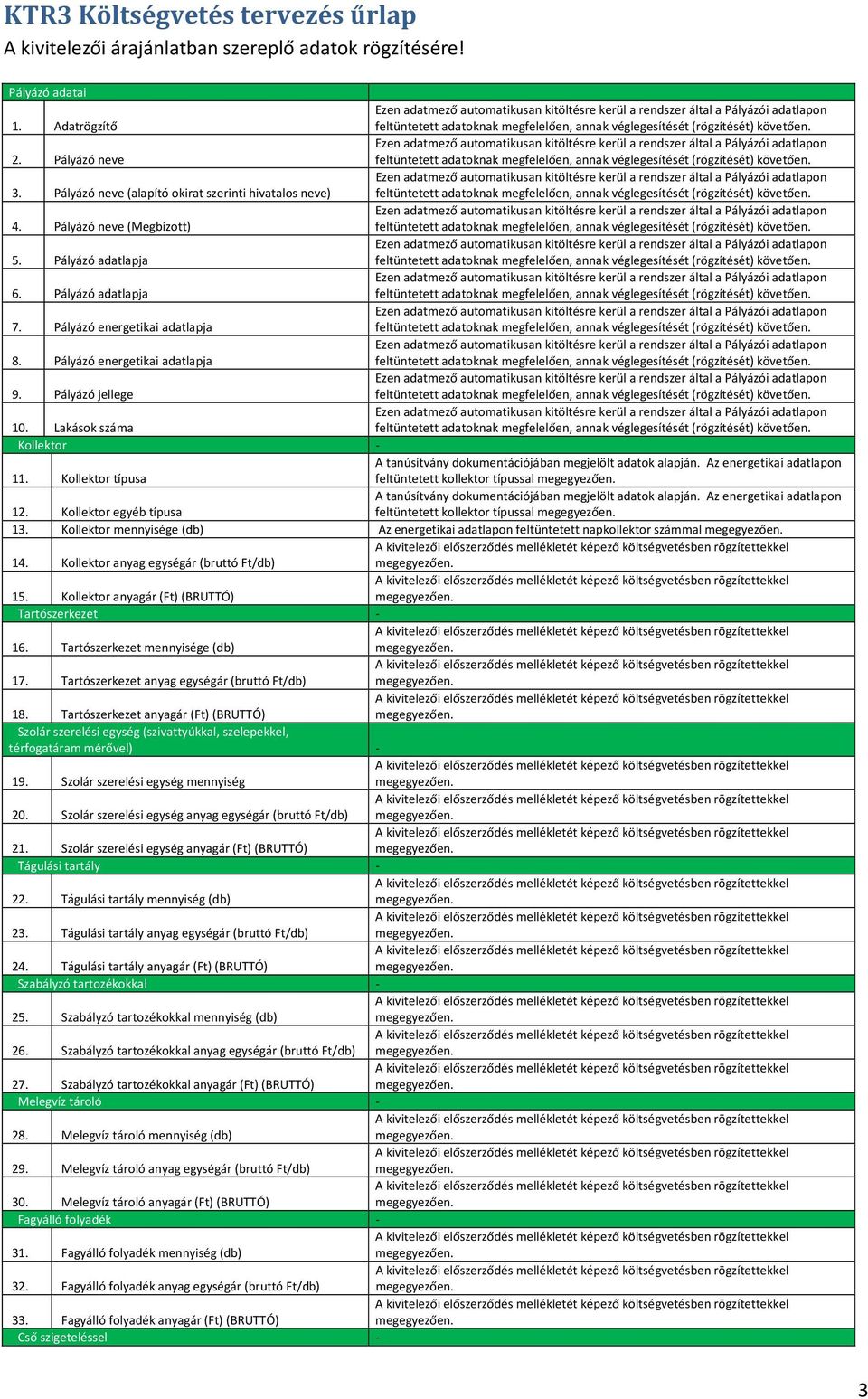 KTR3 Költségvetés tervezés űrlap
A kivitelezői árajánlatban szereplő adatok rögzítésére!

| Pályázó adatai | |
|---|---|
| 1. Adatrögzítő | Ezen adatmező automatikusan kitöltésre kerül a rendszer által a Pályázói adatlapon feltüntetett adatoknak megfelelően, annak véglegesítését (rögzítését) követően. |
| 2. Pályázó neve | Ezen adatmező automatikusan kitöltésre kerül a rendszer által a Pályázói adatlapon feltüntetett adatoknak megfelelően, annak véglegesítését (rögzítését) követően. |
| 3. Pályázó neve (alapító okirat szerinti hivatalos neve) | Ezen adatmező automatikusan kitöltésre kerül a rendszer által a Pályázói adatlapon feltüntetett adatoknak megfelelően, annak véglegesítését (rögzítését) követően. |
| 4. Pályázó neve (Megbízott) | Ezen adatmező automatikusan kitöltésre kerül a rendszer által a Pályázói adatlapon feltüntetett adatoknak megfelelően, annak véglegesítését (rögzítését) követően. |
| 5. Pályázó adatlapja | Ezen adatmező automatikusan kitöltésre kerül a rendszer által a Pályázói adatlapon feltüntetett adatoknak megfelelően, annak véglegesítését (rögzítését) követően. |
| 6. Pályázó adatlapja | Ezen adatmező automatikusan kitöltésre kerül a rendszer által a Pályázói adatlapon feltüntetett adatoknak megfelelően, annak véglegesítését (rögzítését) követően. |
| 7. Pályázó energetikai adatlapja | Ezen adatmező automatikusan kitöltésre kerül a rendszer által a Pályázói adatlapon feltüntetett adatoknak megfelelően, annak véglegesítését (rögzítését) követően. |
| 8. Pályázó energetikai adatlapja | Ezen adatmező automatikusan kitöltésre kerül a rendszer által a Pályázói adatlapon feltüntetett adatoknak megfelelően, annak véglegesítését (rögzítését) követően. |
| 9. Pályázó jellege | Ezen adatmező automatikusan kitöltésre kerül a rendszer által a Pályázói adatlapon feltüntetett adatoknak megfelelően, annak véglegesítését (rögzítését) követően. |
| 10. Lakások száma | Ezen adatmező automatikusan kitöltésre kerül a rendszer által a Pályázói adatlapon feltüntetett adatoknak megfelelően, annak véglegesítését (rögzítését) követően. |
| Kollektor | - |
| 11. Kollektor típusa | A tanúsítvány dokumentációjában megjelölt adatok alapján. Az energetikai adatlapon feltüntetett kollektor típussal megegyezően. |
| 12. Kollektor egyéb típusa | A tanúsítvány dokumentációjában megjelölt adatok alapján. Az energetikai adatlapon feltüntetett kollektor típussal megegyezően. |
| 13. Kollektor mennyisége (db) | Az energetikai adatlapon feltüntetett napkollektor számmal megegyezően. |
| 14. Kollektor anyag egységár (bruttó Ft/db) | A kivitelezői előszerződés mellékletét képező költségvetésben rögzítettekkel megegyezően. |
| 15. Kollektor anyagár (Ft) (BRUTTÓ) | A kivitelezői előszerződés mellékletét képező költségvetésben rögzítettekkel megegyezően. |
| Tartószerkezet | - |
| 16. Tartószerkezet mennyisége (db) | A kivitelezői előszerződés mellékletét képező költségvetésben rögzítettekkel megegyezően. |
| 17. Tartószerkezet anyag egységár (bruttó Ft/db) | A kivitelezői előszerződés mellékletét képező költségvetésben rögzítettekkel megegyezően. |
| 18. Tartószerkezet anyagár (Ft) (BRUTTÓ) | A kivitelezői előszerződés mellékletét képező költségvetésben rögzítettekkel megegyezően. |
| Szolár szerelési egység (szivattyúkkal, szelepekkel, térfogatáram mérővel) | - |
| 19. Szolár szerelési egység mennyiség | A kivitelezői előszerződés mellékletét képező költségvetésben rögzítettekkel megegyezően. |
| 20. Szolár szerelési egység anyag egységár (bruttó Ft/db) | A kivitelezői előszerződés mellékletét képező költségvetésben rögzítettekkel megegyezően. |
| 21. Szolár szerelési egység anyagár (Ft) (BRUTTÓ) | A kivitelezői előszerződés mellékletét képező költségvetésben rögzítettekkel megegyezően. |
| Tágulási tartály | - |
| 22. Tágulási tartály mennyiség (db) | A kivitelezői előszerződés mellékletét képező költségvetésben rögzítettekkel megegyezően. |
| 23. Tágulási tartály anyag egységár (bruttó Ft/db) | A kivitelezői előszerződés mellékletét képező költségvetésben rögzítettekkel megegyezően. |
| 24. Tágulási tartály anyagár (Ft) (BRUTTÓ) | A kivitelezői előszerződés mellékletét képező költségvetésben rögzítettekkel megegyezően. |
| Szabályzó tartozékokkal | - |
| 25. Szabályzó tartozékokkal mennyiség (db) | A kivitelezői előszerződés mellékletét képező költségvetésben rögzítettekkel megegyezően. |
| 26. Szabályzó tartozékokkal anyag egységár (bruttó Ft/db) | A kivitelezői előszerződés mellékletét képező költségvetésben rögzítettekkel megegyezően. |
| 27. Szabályzó tartozékokkal anyagár (Ft) (BRUTTÓ) | A kivitelezői előszerződés mellékletét képező költségvetésben rögzítettekkel megegyezően. |
| Melegvíz tároló | - |
| 28. Melegvíz tároló mennyiség (db) | A kivitelezői előszerződés mellékletét képező költségvetésben rögzítettekkel megegyezően. |
| 29. Melegvíz tároló anyag egységár (bruttó Ft/db) | A kivitelezői előszerződés mellékletét képező költségvetésben rögzítettekkel megegyezően. |
| 30. Melegvíz tároló anyagár (Ft) (BRUTTÓ) | A kivitelezői előszerződés mellékletét képező költségvetésben rögzítettekkel megegyezően. |
| Fagyálló folyadék | - |
| 31. Fagyálló folyadék mennyiség (db) | A kivitelezői előszerződés mellékletét képező költségvetésben rögzítettekkel megegyezően. |
| 32. Fagyálló folyadék anyag egységár (bruttó Ft/db) | A kivitelezői előszerződés mellékletét képező költségvetésben rögzítettekkel megegyezően. |
| 33. Fagyálló folyadék anyagár (Ft) (BRUTTÓ) | A kivitelezői előszerződés mellékletét képező költségvetésben rögzítettekkel megegyezően. |
| Cső szigeteléssel | - |

3